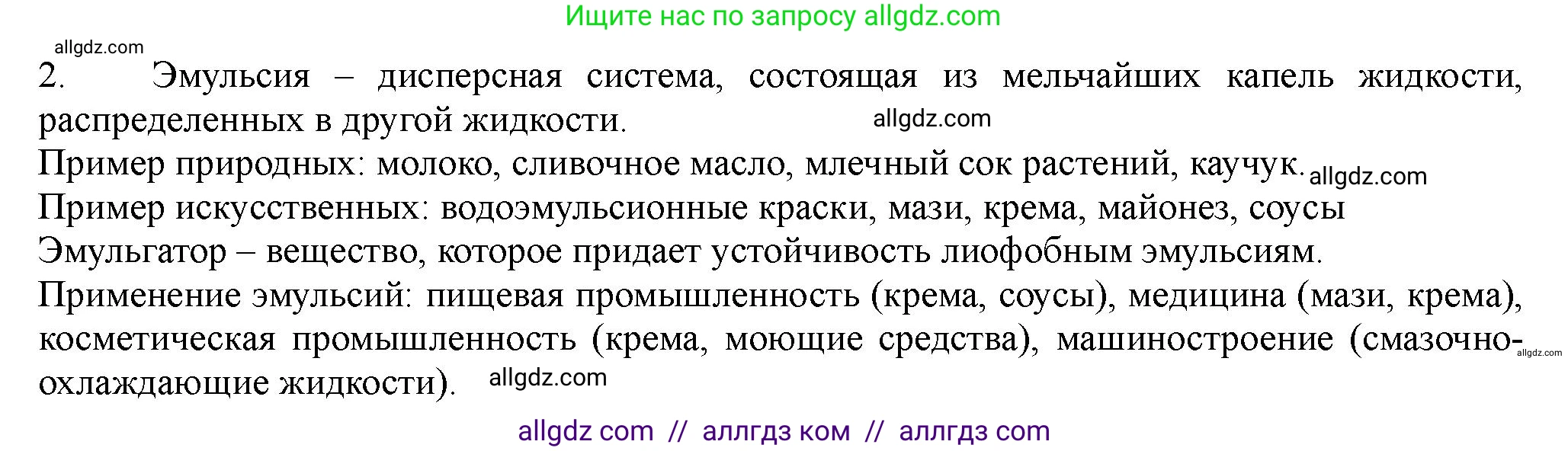 Ищите нас по запросу allgdz.com

allgdz.com

2. Эмульсия – дисперсная система, состоящая из мельчайших капель жидкости, распределенных в другой жидкости. allgdz.com

Пример природных: молоко, сливочное масло, млечный сок растений, каучук. allgdz.com

Пример искусственных: водоэмульсионные краски, мази, крема, майонез, соусы

Эмульгатор – вещество, которое придает устойчивость лиофобным эмульсиям.

Применение эмульсий: пищевая промышленность (крема, соусы), медицина (мази, крема), косметическая промышленность (крема, моющие средства), машиностроение (смазочно-охлаждающие жидкости). allgdz.com allgdz.com

allgdz com // аллгдз ком // аллгдз com